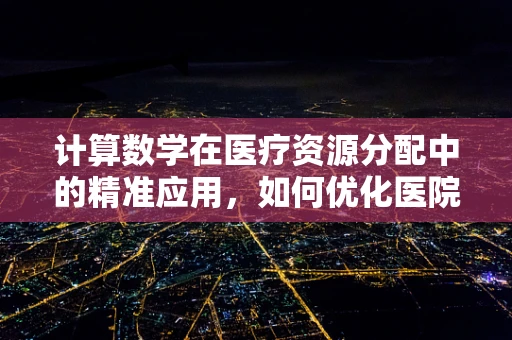 计算数学在医疗资源分配中的精准应用，如何优化医院